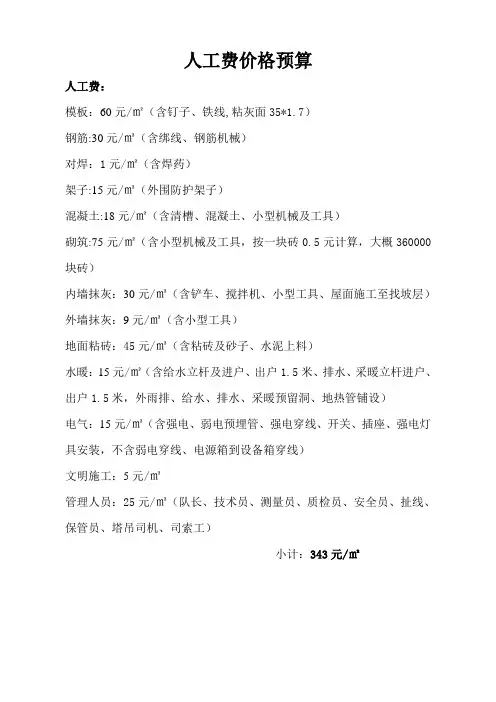 人工费价格预算

人工费：

模板：60 元/㎡（含钉子、铁线,粘灰面 35*1.7）

钢筋:30 元/㎡（含绑线、钢筋机械）

对焊：1 元/㎡（含焊药）

架子:15 元/㎡（外围防护架子）

混凝土:18 元/㎡（含清槽、混凝土、小型机械及工具）

砌筑:75 元/㎡（含小型机械及工具，按一块砖 0.5 元计算，大概 360000 块砖）

内墙抹灰：30 元/㎡（含铲车、搅拌机、小型工具、屋面施工至找坡层）

外墙抹灰：9 元/㎡（含小型工具）

地面粘砖：45 元/㎡（含粘砖及砂子、水泥上料）

水暖：15 元/㎡（含给水立杆及进户、出户 1.5 米、排水、采暖立杆进户、出户 1.5 米，外雨排、给水、排水、采暖预留洞、地热管铺设）

电气：15 元/㎡（含强电、弱电预埋管、强电穿线、开关、插座、强电灯具安装，不含弱电穿线、电源箱到设备箱穿线）

文明施工：5 元/㎡

管理人员：25 元/㎡（队长、技术员、测量员、质检员、安全员、扯线、保管员、塔吊司机、司索工）

小计：343 元/㎡